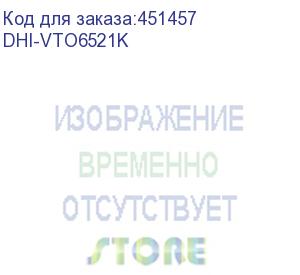 Код для заказа:451457
DHI-VTO6521K

ИЗОБРАЖЕНИЕ
ВРЕМЕННО
ОТСУТСТВУЕТ
STORE